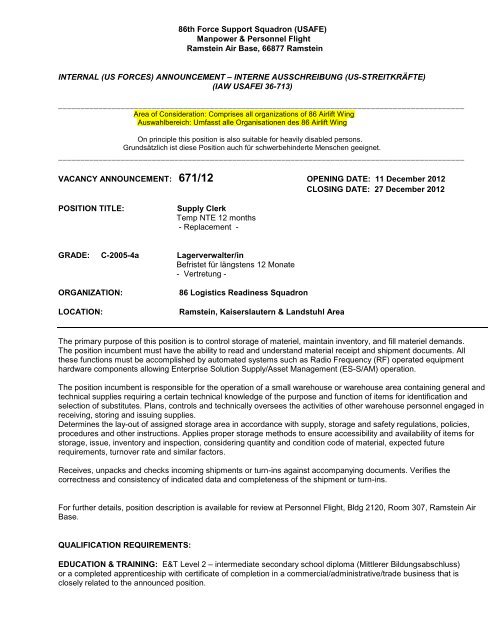 86th Force Support Squadron (USAFE)
Manpower & Personnel Flight
Ramstein Air Base, 66877 Ramstein

INTERNAL (US FORCES) ANNOUNCEMENT – INTERNE AUSSCHREIBUNG (US-STREITKRÄFTE)
(IAW USAFEI 36-713)

Area of Consideration: Comprises all organizations of 86 Airlift Wing
Auswahlbereich: Umfasst alle Organisationen des 86 Airlift Wing

On principle this position is also suitable for heavily disabled persons.
Grundsätzlich ist diese Position auch für schwerbehinderte Menschen geeignet.

VACANCY ANNOUNCEMENT: 671/12

OPENING DATE: 11 December 2012
CLOSING DATE: 27 December 2012

POSITION TITLE: Supply Clerk
Temp NTE 12 months
- Replacement -

GRADE: C-2005-4a Lagerverwalter/in
Befristet für längstens 12 Monate
- Vertretung -

ORGANIZATION: 86 Logistics Readiness Squadron

LOCATION: Ramstein, Kaiserslautern & Landstuhl Area

The primary purpose of this position is to control storage of materiel, maintain inventory, and fill materiel demands. The position incumbent must have the ability to read and understand material receipt and shipment documents. All these functions must be accomplished by automated systems such as Radio Frequency (RF) operated equipment hardware components allowing Enterprise Solution Supply/Asset Management (ES-S/AM) operation.

The position incumbent is responsible for the operation of a small warehouse or warehouse area containing general and technical supplies requiring a certain technical knowledge of the purpose and function of items for identification and selection of substitutes. Plans, controls and technically oversees the activities of other warehouse personnel engaged in receiving, storing and issuing supplies.
Determines the lay-out of assigned storage area in accordance with supply, storage and safety regulations, policies, procedures and other instructions. Applies proper storage methods to ensure accessibility and availability of items for storage, issue, inventory and inspection, considering quantity and condition code of material, expected future requirements, turnover rate and similar factors.

Receives, unpacks and checks incoming shipments or turn-ins against accompanying documents. Verifies the correctness and consistency of indicated data and completeness of the shipment or turn-ins.

For further details, position description is available for review at Personnel Flight, Bldg 2120, Room 307, Ramstein Air Base.

QUALIFICATION REQUIREMENTS:

EDUCATION & TRAINING: E&T Level 2 – intermediate secondary school diploma (Mittlerer Bildungsabschluss) or a completed apprenticeship with certificate of completion in a commercial/administrative/trade business that is closely related to the announced position.